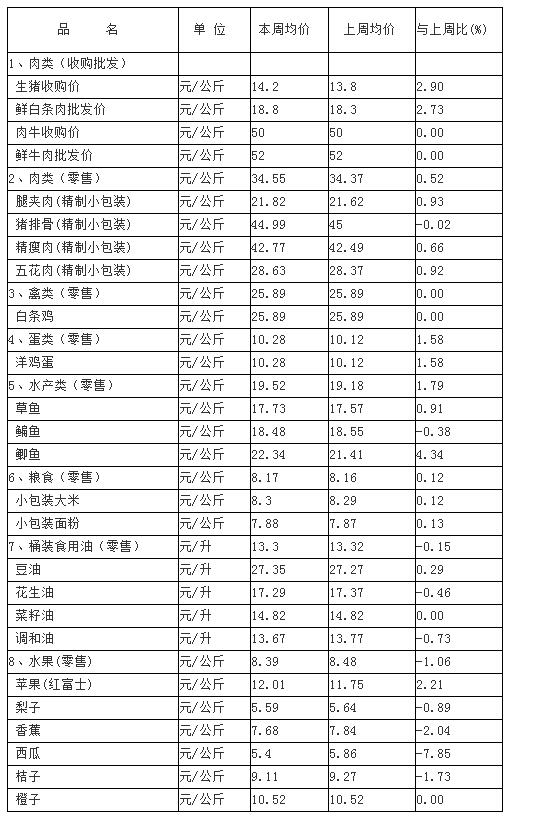 | 品　名 | 单 位 | 本周均价 | 上周均价 | 与上周比(%) |
|---|---|---|---|---|
| 1、肉类（收购批发） | | | | |
| 生猪收购价 | 元/公斤 | 14.2 | 13.8 | 2.90 |
| 鲜白条肉批发价 | 元/公斤 | 18.8 | 18.3 | 2.73 |
| 肉牛收购价 | 元/公斤 | 50 | 50 | 0.00 |
| 鲜牛肉批发价 | 元/公斤 | 52 | 52 | 0.00 |
| 2、肉类（零售） | 元/公斤 | 34.55 | 34.37 | 0.52 |
| 腿夹肉(精制小包装) | 元/公斤 | 21.82 | 21.62 | 0.93 |
| 猪排骨(精制小包装) | 元/公斤 | 44.99 | 45 | -0.02 |
| 精瘦肉(精制小包装) | 元/公斤 | 42.77 | 42.49 | 0.66 |
| 五花肉(精制小包装) | 元/公斤 | 28.63 | 28.37 | 0.92 |
| 3、禽类（零售） | 元/公斤 | 25.89 | 25.89 | 0.00 |
| 白条鸡 | 元/公斤 | 25.89 | 25.89 | 0.00 |
| 4、蛋类（零售） | 元/公斤 | 10.28 | 10.12 | 1.58 |
| 洋鸡蛋 | 元/公斤 | 10.28 | 10.12 | 1.58 |
| 5、水产类（零售） | 元/公斤 | 19.52 | 19.18 | 1.79 |
| 草鱼 | 元/公斤 | 17.73 | 17.57 | 0.91 |
| 鳊鱼 | 元/公斤 | 18.48 | 18.55 | -0.38 |
| 鲫鱼 | 元/公斤 | 22.34 | 21.41 | 4.34 |
| 6、粮食（零售） | 元/公斤 | 8.17 | 8.16 | 0.12 |
| 小包装大米 | 元/公斤 | 8.3 | 8.29 | 0.12 |
| 小包装面粉 | 元/公斤 | 7.88 | 7.87 | 0.13 |
| 7、桶装食用油（零售） | 元/升 | 13.3 | 13.32 | -0.15 |
| 豆油 | 元/升 | 27.35 | 27.27 | 0.29 |
| 花生油 | 元/升 | 17.29 | 17.37 | -0.46 |
| 菜籽油 | 元/升 | 14.82 | 14.82 | 0.00 |
| 调和油 | 元/升 | 13.67 | 13.77 | -0.73 |
| 8、水果(零售) | 元/公斤 | 8.39 | 8.48 | -1.06 |
| 苹果(红富士) | 元/公斤 | 12.01 | 11.75 | 2.21 |
| 梨子 | 元/公斤 | 5.59 | 5.64 | -0.89 |
| 香蕉 | 元/公斤 | 7.68 | 7.84 | -2.04 |
| 西瓜 | 元/公斤 | 5.4 | 5.86 | -7.85 |
| 桔子 | 元/公斤 | 9.11 | 9.27 | -1.73 |
| 橙子 | 元/公斤 | 10.52 | 10.52 | 0.00 |